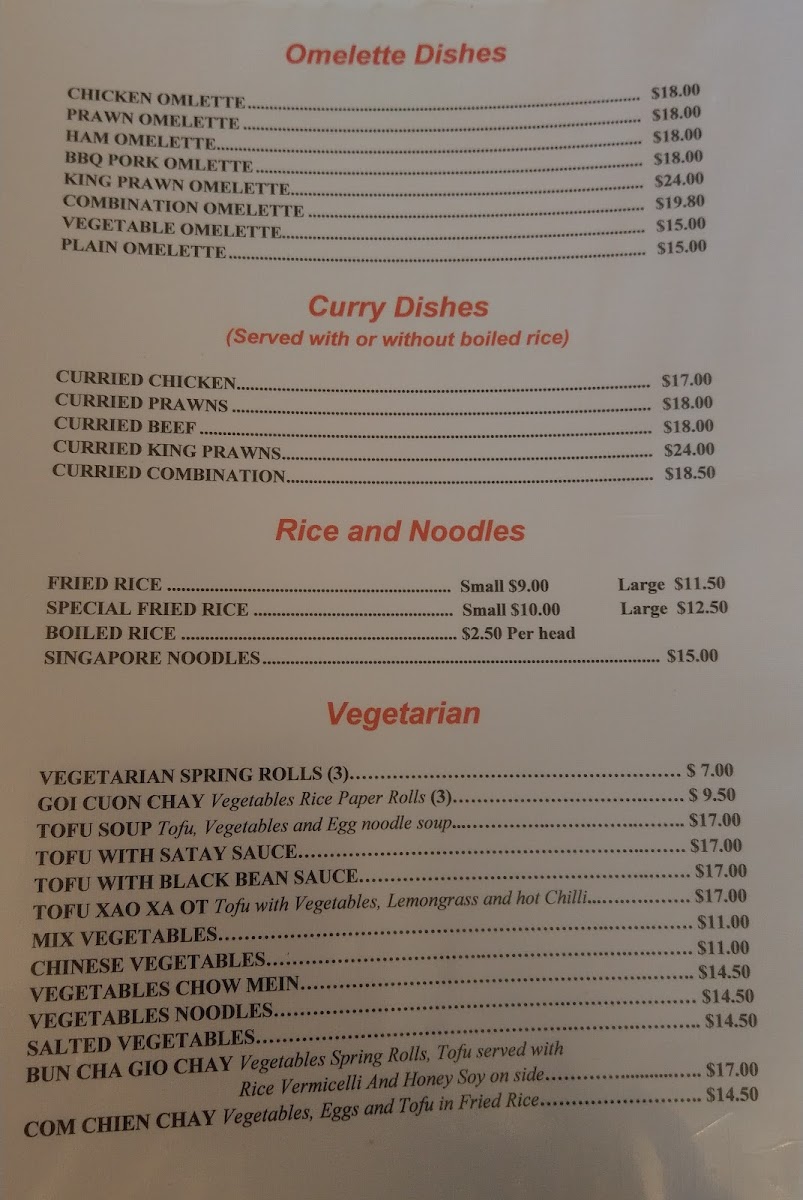 Omelette Dishes

CHICKEN OMLETTE $18.00
PRAWN OMELETTE $18.00
HAM OMELETTE $18.00
BBQ PORK OMLETTE $18.00
KING PRAWN OMELETTE $24.00
COMBINATION OMELETTE $19.80
VEGETABLE OMELETTE $15.00
PLAIN OMELETTE $15.00

Curry Dishes
(Served with or without boiled rice)

CURRIED CHICKEN $17.00
CURRIED PRAWNS $18.00
CURRIED BEEF $18.00
CURRIED KING PRAWNS $24.00
CURRIED COMBINATION $18.50

Rice and Noodles

FRIED RICE Small $9.00 Large $11.50
SPECIAL FRIED RICE Small $10.00 Large $12.50
BOILED RICE $2.50 Per head
SINGAPORE NOODLES $15.00

Vegetarian

VEGETARIAN SPRING ROLLS (3) $ 7.00
GOI CUON CHAY Vegetables Rice Paper Rolls (3) $ 9.50
TOFU SOUP Tofu, Vegetables and Egg noodle soup $17.00
TOFU WITH SATAY SAUCE $17.00
TOFU WITH BLACK BEAN SAUCE $17.00
TOFU XAO XA OT Tofu with Vegetables, Lemongrass and hot Chilli $17.00
MIX VEGETABLES $11.00
CHINESE VEGETABLES $11.00
VEGETABLES CHOW MEIN $14.50
VEGETABLES NOODLES $14.50
SALTED VEGETABLES $14.50
BUN CHA GIO CHAY Vegetables Spring Rolls, Tofu served with Rice Vermicelli And Honey Soy on side $17.00
COM CHIEN CHAY Vegetables, Eggs and Tofu in Fried Rice $14.50